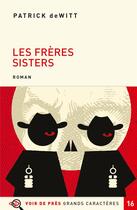 PATRICK deWITT

LES FRÈRES SISTERS

ROMAN

VOIR DE PRÈS GRANDS CARACTÈRES 16